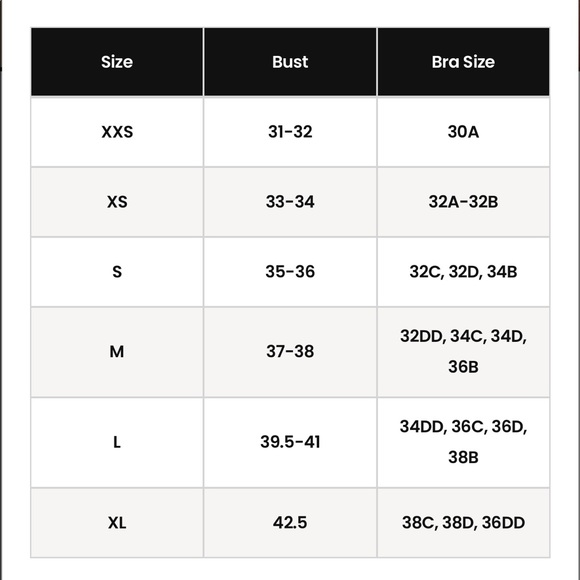 | Size | Bust | Bra Size |
|---|---|---|
| XXS | 31-32 | 30A |
| XS | 33-34 | 32A-32B |
| S | 35-36 | 32C, 32D, 34B |
| M | 37-38 | 32DD, 34C, 34D, 36B |
| L | 39.5-41 | 34DD, 36C, 36D, 38B |
| XL | 42.5 | 38C, 38D, 36DD |